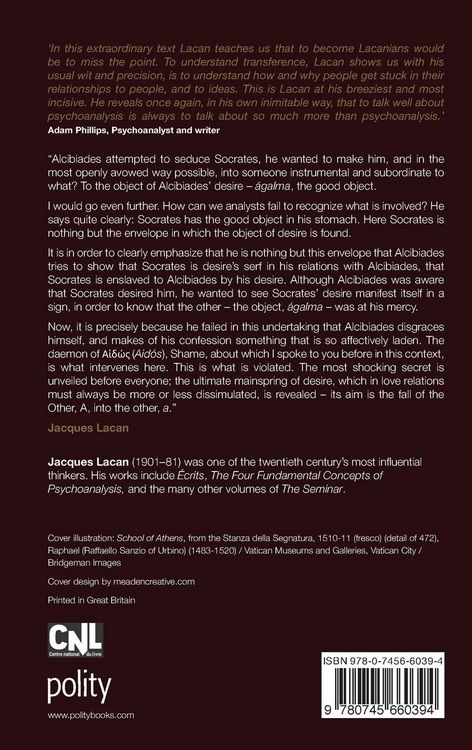 'In this extraordinary text Lacan teaches us that to become Lacanians would be to miss the point. To understand transference, Lacan shows us with his usual wit and precision, is to understand how and why people get stuck in their relationships to people, and to ideas. This is Lacan at his breeziest and most incisive. He reveals once again, in his own inimitable way, that to talk well about psychoanalysis is always to talk about so much more than psychoanalysis.'
Adam Phillips, Psychoanalyst and writer

"Alcibiades attempted to seduce Socrates, he wanted to make him, and in the most openly avowed way possible, into someone instrumental and subordinate to what? To the object of Alcibiades' desire – ágalma, the good object.

I would go even further. How can we analysts fail to recognize what is involved? He says quite clearly: Socrates has the good object in his stomach. Here Socrates is nothing but the envelope in which the object of desire is found.

It is in order to clearly emphasize that he is nothing but this envelope that Alcibiades tries to show that Socrates is desire's serf in his relations with Alcibiades, that Socrates is enslaved to Alcibiades by his desire. Although Alcibiades was aware that Socrates desired him, he wanted to see Socrates' desire manifest itself in a sign, in order to know that the other – the object, ágalma – was at his mercy.

Now, it is precisely because he failed in this undertaking that Alcibiades disgraces himself, and makes of his confession something that is so affectively laden. The daemon of Αἰδώς (Aidós), Shame, about which I spoke to you before in this context, is what intervenes here. This is what is violated. The most shocking secret is unveiled before everyone; the ultimate mainspring of desire, which in love relations must always be more or less dissimulated, is revealed – its aim is the fall of the Other, A, into the other, a."

Jacques Lacan

Jacques Lacan (1901–81) was one of the twentieth century's most influential thinkers. His works include Écrits, The Four Fundamental Concepts of Psychoanalysis, and the many other volumes of The Seminar.

Cover illustration: School of Athens, from the Stanza della Segnatura, 1510-11 (fresco) (detail of 472), Raphael (Raffaello Sanzio of Urbino) (1483-1520) / Vatican Museums and Galleries, Vatican City / Bridgeman Images

Cover design by meadencreative.com

Printed in Great Britain

CNL Centre national du livre

polity

www.politybooks.com

ISBN 978-0-7456-6039-4

9 780745 660394